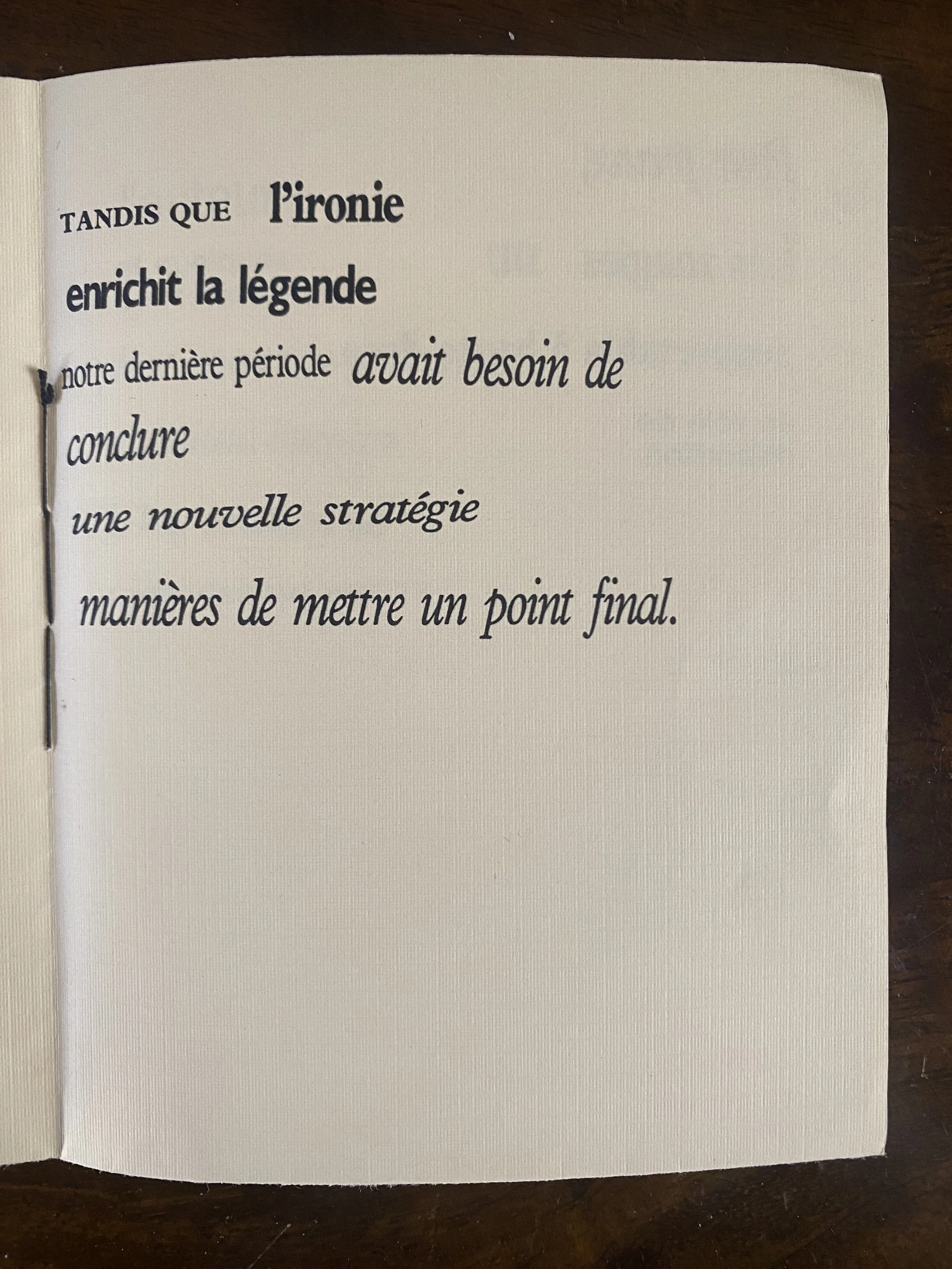 TANDIS QUE l'ironie

enrichit la légende

notre dernière période avait besoin de

conclure

une nouvelle stratégie

manières de mettre un point final.